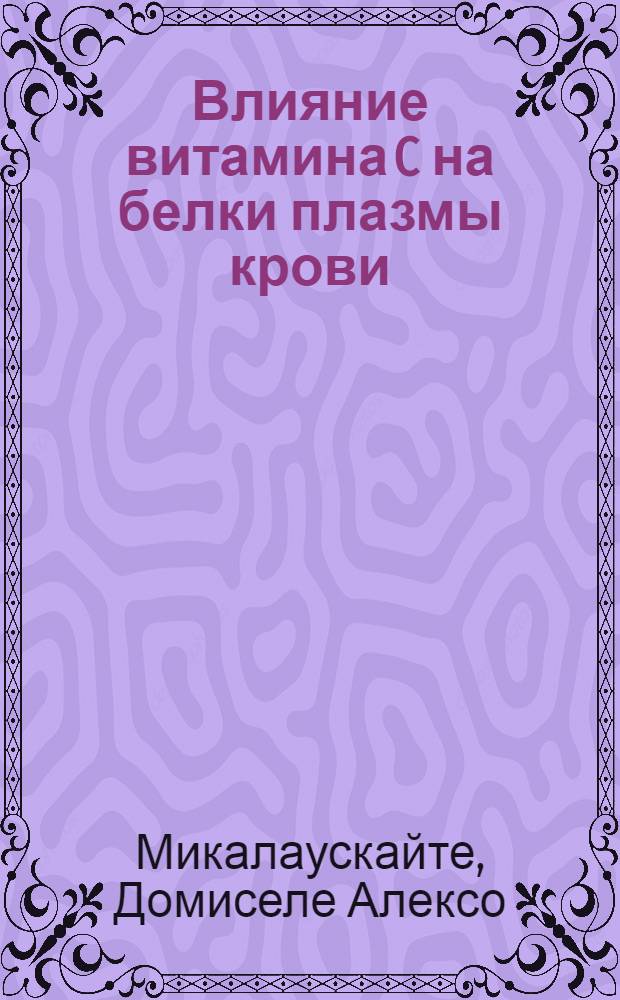 Влияние витамина C на белки плазмы крови

Микалаускайте, Домиселе Алексо